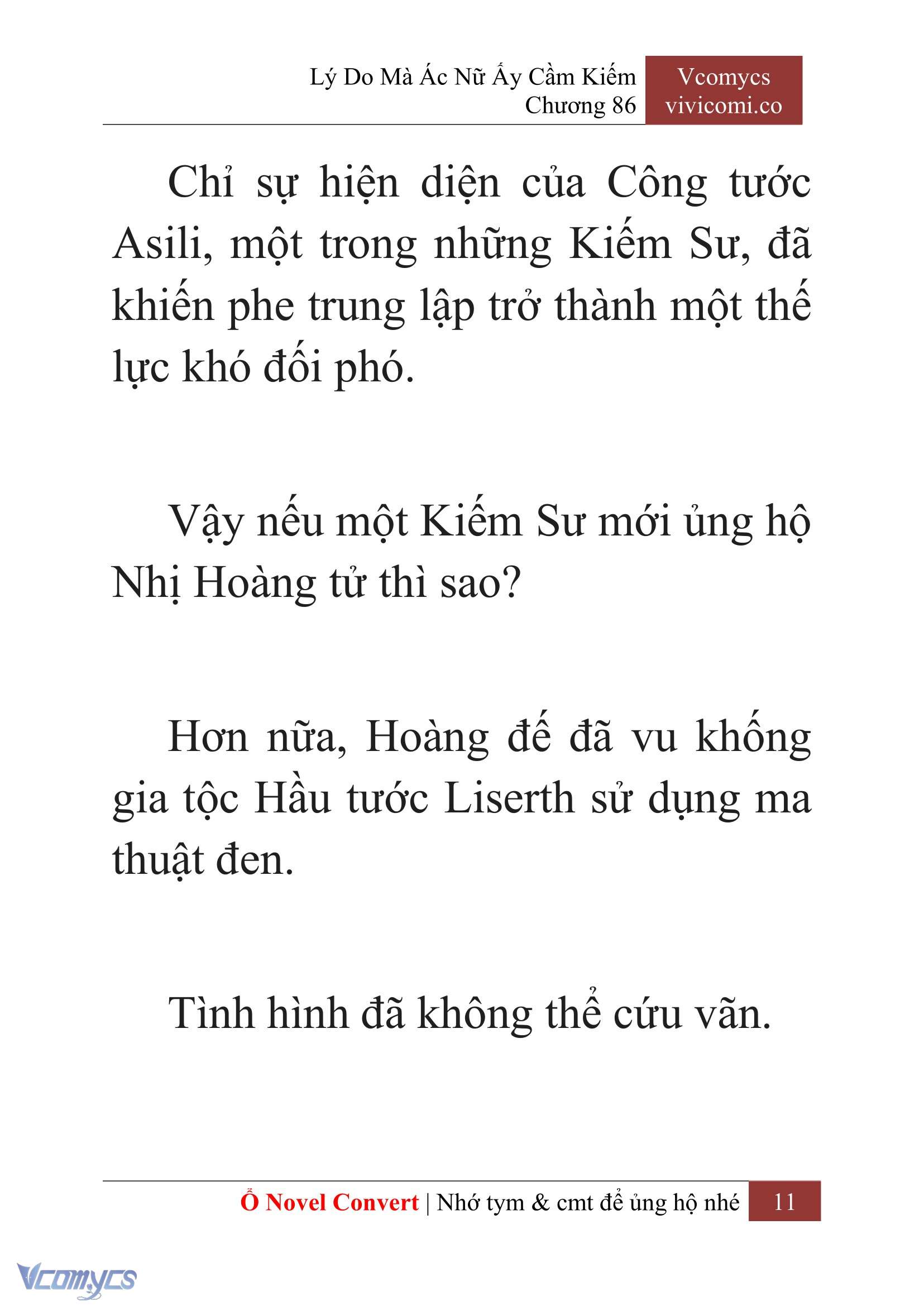 Lý Do Mà Ác Nữ Ấy Cầm Kiếm
Chương 86

Vcomycs
vivicomi.co

Chỉ sự hiện diện của Công tước Asili, một trong những Kiếm Sư, đã khiến phe trung lập trở thành một thế lực khó đối phó.

Vậy nếu một Kiếm Sư mới ủng hộ Nhị Hoàng tử thì sao?

Hơn nữa, Hoàng đế đã vu khống gia tộc Hầu tước Liserth sử dụng ma thuật đen.

Tình hình đã không thể cứu vãn.

Ổ Novel Convert | Nhớ tym & cmt để ủng hộ nhé 11

Vcomycs